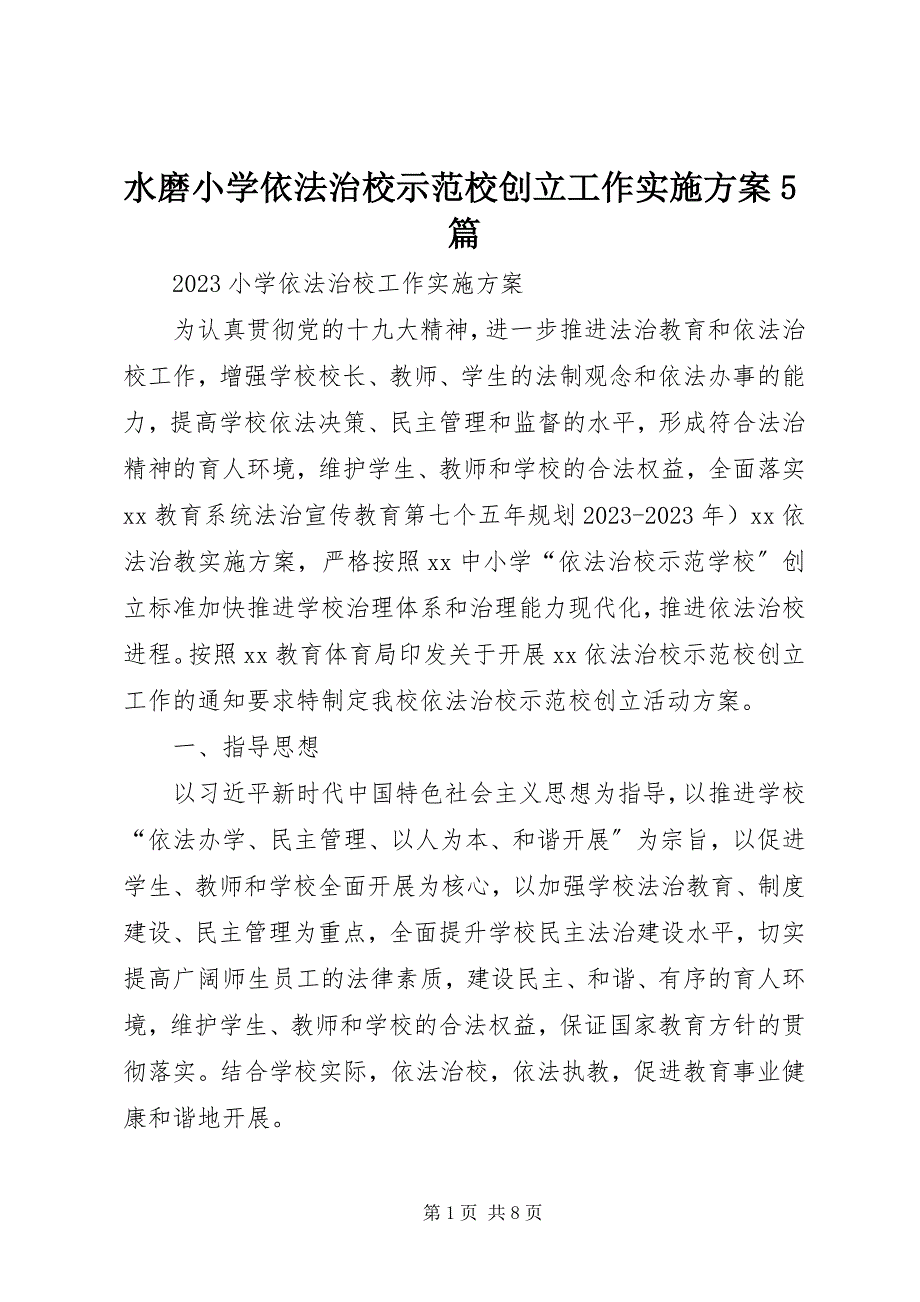 水磨小学依法治校示范校创立工作实施方案5篇

2023小学依法治校工作实施方案

为认真贯彻党的十九大精神，进一步推进法治教育和依法治校工作，增强学校校长、教师、学生的法制观念和依法办事的能力，提高学校依法决策、民主管理和监督的水平，形成符合法治精神的育人环境，维护学生、教师和学校的合法权益，全面落实xx教育系统法治宣传教育第七个五年规划2023-2023年）xx依法治教实施方案，严格按照xx中小学“依法治校示范学校〞创立标准加快推进学校治理体系和治理能力现代化，推进依法治校进程。按照xx教育体育局印发关于开展xx依法治校示范校创立工作的通知要求特制定我校依法治校示范校创立活动方案。

一、指导思想

以习近平新时代中国特色社会主义思想为指导，以推进学校“依法办学、民主管理、以人为本、和谐开展〞为宗旨，以促进学生、教师和学校全面开展为核心，以加强学校法治教育、制度建设、民主管理为重点，全面提升学校民主法治建设水平，切实提高广阔师生员工的法律素质，建设民主、和谐、有序的育人环境，维护学生、教师和学校的合法权益，保证国家教育方针的贯彻落实。结合学校实际，依法治校，依法执教，促进教育事业健康和谐地开展。

第1页 共8页